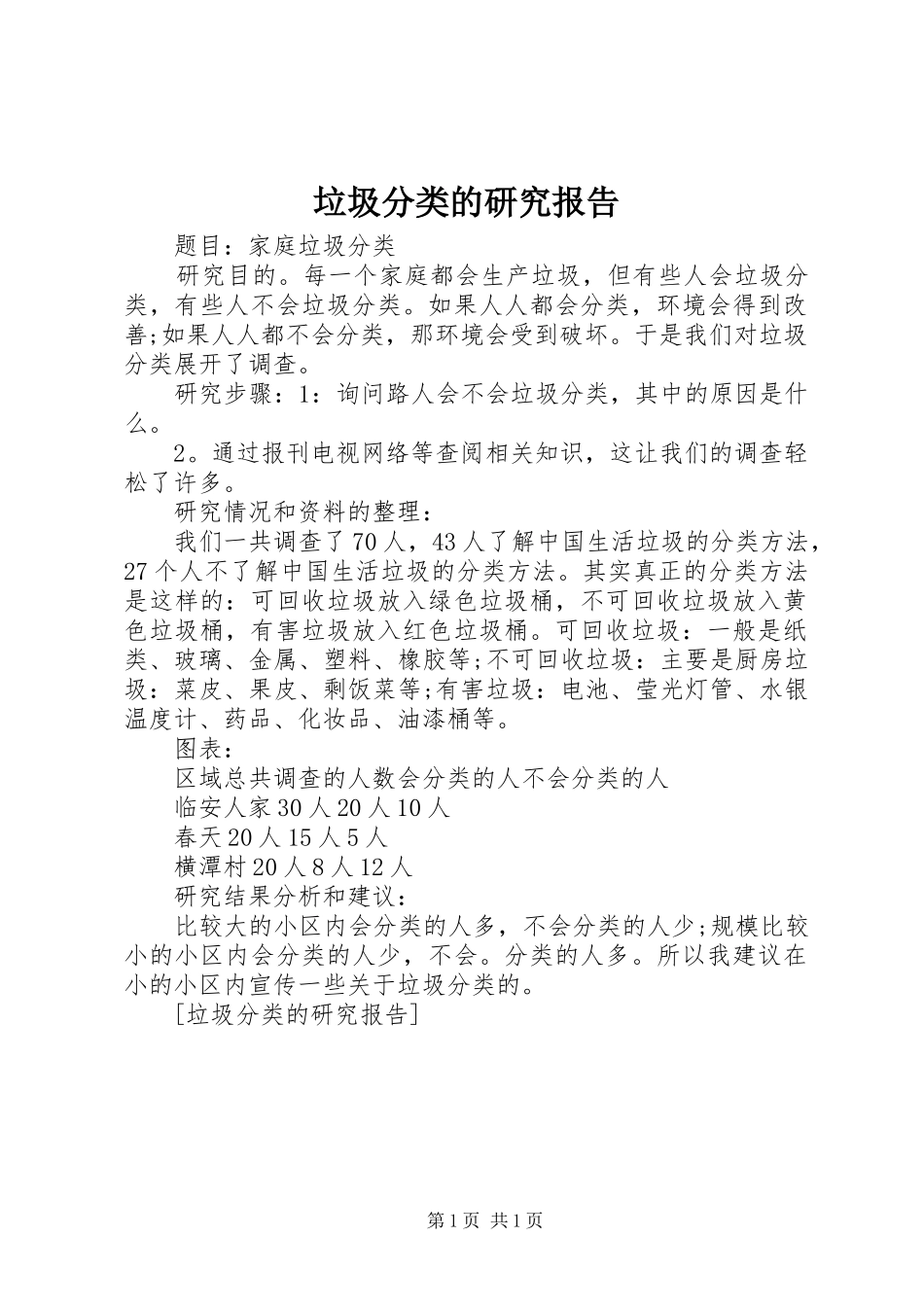 垃圾分类的研究报告

题目：家庭垃圾分类

研究目的。每一个家庭都会生产垃圾，但有些人会垃圾分类，有些人不会垃圾分类。如果人人都会分类，环境会得到改善;如果人人都不会分类，那环境会受到破坏。于是我们对垃圾分类展开了调查。

研究步骤：1：询问路人会不会垃圾分类，其中的原因是什么。

2。通过报刊电视网络等查阅相关知识，这让我们的调查轻松了许多。

研究情况和资料的整理：

我们一共调查了70人，43人了解中国生活垃圾的分类方法，27个人不了解中国生活垃圾的分类方法。其实真正的分类方法是这样的：可回收垃圾放入绿色垃圾桶，不可回收垃圾放入黄色垃圾桶，有害垃圾放入红色垃圾桶。可回收垃圾：一般是纸类、玻璃、金属、塑料、橡胶等;不可回收垃圾：主要是厨房垃圾：菜皮、果皮、剩饭菜等;有害垃圾：电池、莹光灯管、水银温度计、药品、化妆品、油漆桶等。

图表：

区域总共调查的人数会分类的人不会分类的人

临安人家30人20人10人

春天20人15人5人

横潭村20人8人12人

研究结果分析和建议：

比较大的小区内会分类的人多，不会分类的人少;规模比较小的小区内会分类的人少，不会。分类的人多。所以我建议在小的小区内宣传一些关于垃圾分类的。

[垃圾分类的研究报告]

第1页 共1页